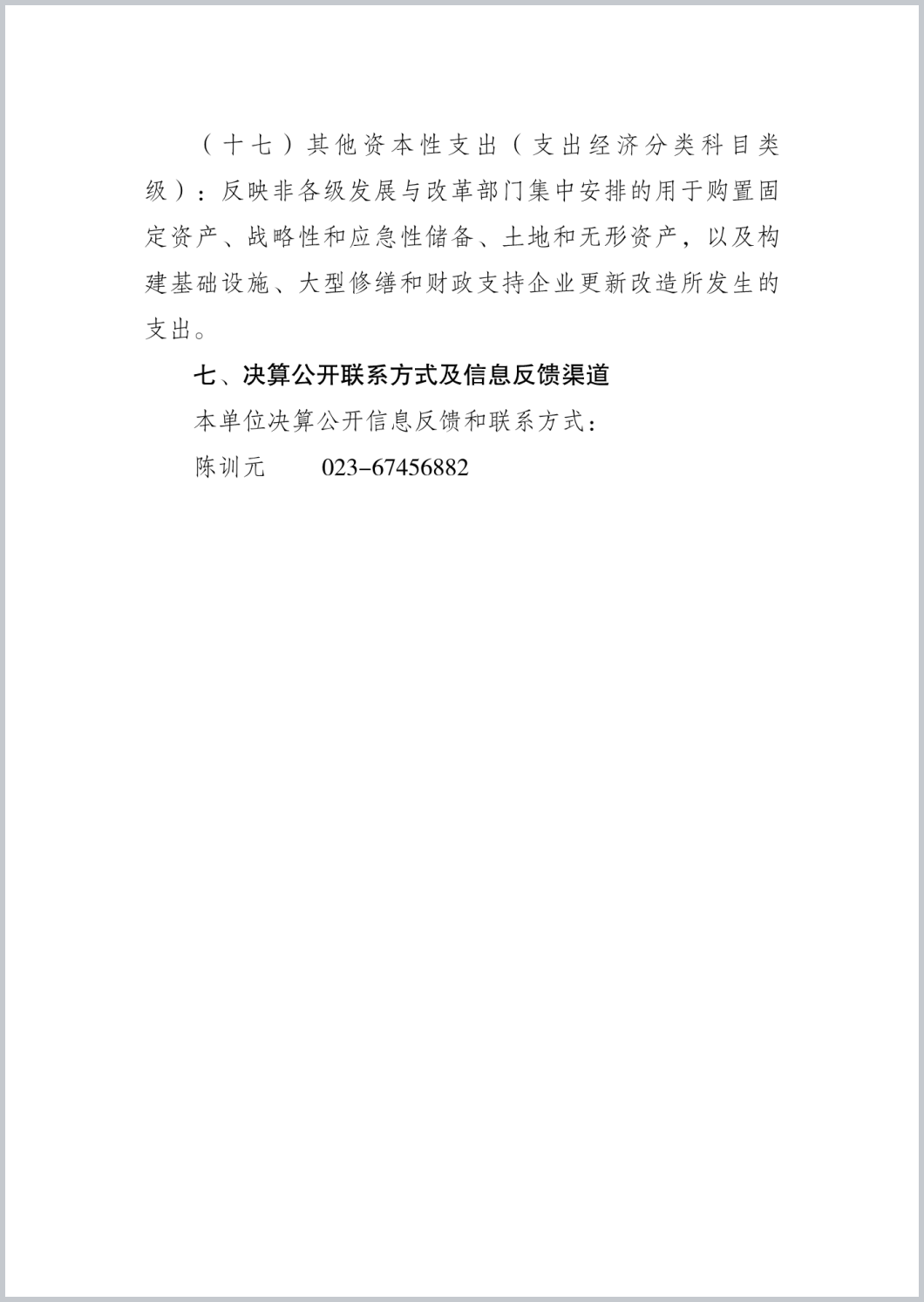 （十七）其他资本性支出（支出经济分类科目类级）：反映非各级发展与改革部门集中安排的用于购置固定资产、战略性和应急性储备、土地和无形资产，以及构建基础设施、大型修缮和财政支持企业更新改造所发生的支出。

七、决算公开联系方式及信息反馈渠道

本单位决算公开信息反馈和联系方式：

陈训元　　023-67456882